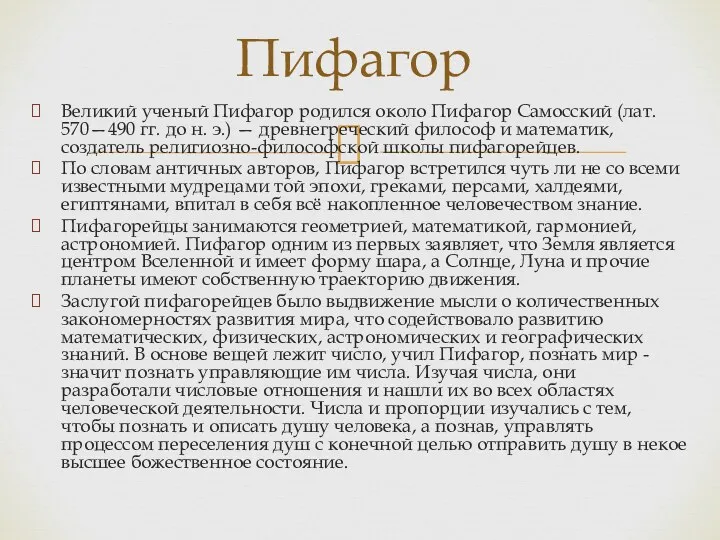 Пифагор

Великий ученый Пифагор родился около Пифагор Самосский (лат. 570—490 гг. до н. э.) — древнегреческий философ и математик, создатель религиозно-философской школы пифагорейцев.

По словам античных авторов, Пифагор встретился чуть ли не со всеми известными мудрецами той эпохи, греками, персами, халдеями, египтянами, впитал в себя всё накопленное человечеством знание.

Пифагорейцы занимаются геометрией, математикой, гармонией, астрономией. Пифагор одним из первых заявляет, что Земля является центром Вселенной и имеет форму шара, а Солнце, Луна и прочие планеты имеют собственную траекторию движения.

Заслугой пифагорейцев было выдвижение мысли о количественных закономерностях развития мира, что содействовало развитию математических, физических, астрономических и географических знаний. В основе вещей лежит число, учил Пифагор, познать мир - значит познать управляющие им числа. Изучая числа, они разработали числовые отношения и нашли их во всех областях человеческой деятельности. Числа и пропорции изучались с тем, чтобы познать и описать душу человека, а познав, управлять процессом переселения душ с конечной целью отправить душу в некое высшее божественное состояние.